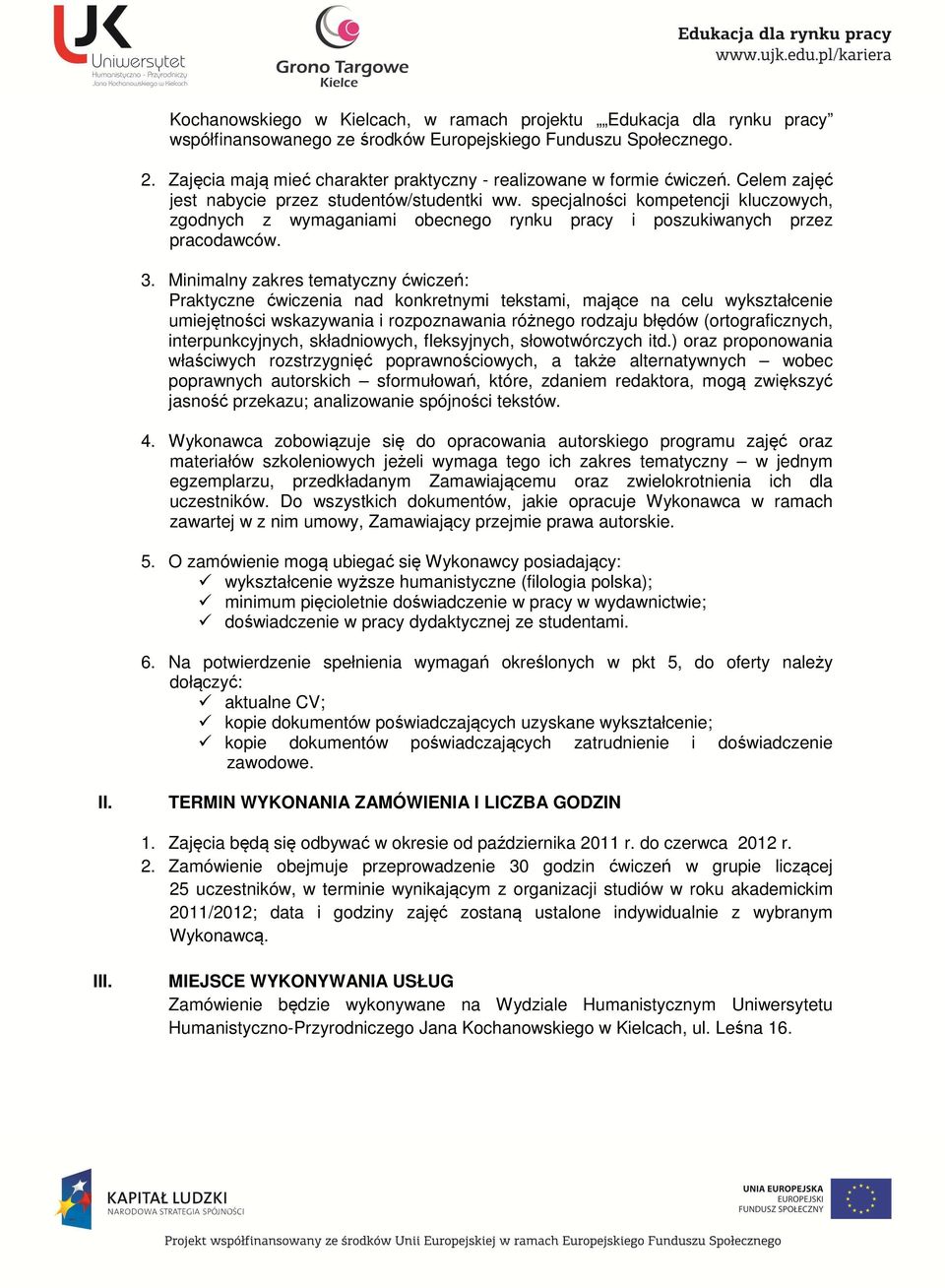 UJK Uniwersytet Humanistyczno - Przyrodniczy Jana Kochanowskiego w Kielcach

Grono Targowe Kielce

Edukacja dla rynku pracy
www.ujk.edu.pl/kariera

Kochanowskiego w Kielcach, w ramach projektu „„Edukacja dla rynku pracy” współfinansowanego ze środków Europejskiego Funduszu Społecznego.

2. Zajęcia mają mieć charakter praktyczny - realizowane w formie ćwiczeń. Celem zajęć jest nabycie przez studentów/studentki ww. specjalności kompetencji kluczowych, zgodnych z wymaganiami obecnego rynku pracy i poszukiwanych przez pracodawców.

3. Minimalny zakres tematyczny ćwiczeń:
Praktyczne ćwiczenia nad konkretnymi tekstami, mające na celu wykształcenie umiejętności wskazywania i rozpoznawania różnego rodzaju błędów (ortograficznych, interpunkcyjnych, składniowych, fleksyjnych, słowotwórczych itd.) oraz proponowania właściwych rozstrzygnięć poprawnościowych, a także alternatywnych – wobec poprawnych autorskich – sformułowań, które, zdaniem redaktora, mogą zwiększyć jasność przekazu; analizowanie spójności tekstów.

4. Wykonawca zobowiązuje się do opracowania autorskiego programu zajęć oraz materiałów szkoleniowych jeżeli wymaga tego ich zakres tematyczny – w jednym egzemplarzu, przedkładanym Zamawiającemu oraz zwielokrotnienia ich dla uczestników. Do wszystkich dokumentów, jakie opracuje Wykonawca w ramach zawartej w z nim umowy, Zamawiający przejmie prawa autorskie.

5. O zamówienie mogą ubiegać się Wykonawcy posiadający:
✓ wykształcenie wyższe humanistyczne (filologia polska);
✓ minimum pięcioletnie doświadczenie w pracy w wydawnictwie;
✓ doświadczenie w pracy dydaktycznej ze studentami.

6. Na potwierdzenie spełnienia wymagań określonych w pkt 5, do oferty należy dołączyć:
✓ aktualne CV;
✓ kopie dokumentów poświadczających uzyskane wykształcenie;
✓ kopie dokumentów poświadczających zatrudnienie i doświadczenie zawodowe.

II. TERMIN WYKONANIA ZAMÓWIENIA I LICZBA GODZIN

1. Zajęcia będą się odbywać w okresie od października 2011 r. do czerwca 2012 r.
2. Zamówienie obejmuje przeprowadzenie 30 godzin ćwiczeń w grupie liczącej 25 uczestników, w terminie wynikającym z organizacji studiów w roku akademickim 2011/2012; data i godziny zajęć zostaną ustalone indywidualnie z wybranym Wykonawcą.

III. MIEJSCE WYKONYWANIA USŁUG
Zamówienie będzie wykonywane na Wydziale Humanistycznym Uniwersytetu Humanistyczno-Przyrodniczego Jana Kochanowskiego w Kielcach, ul. Leśna 16.

KAPITAŁ LUDZKI
NARODOWA STRATEGIA SPÓJNOŚCI

UNIA EUROPEJSKA
EUROPEJSKI
FUNDUSZ SPOŁECZNY

Projekt współfinansowany ze środków Unii Europejskiej w ramach Europejskiego Funduszu Społecznego